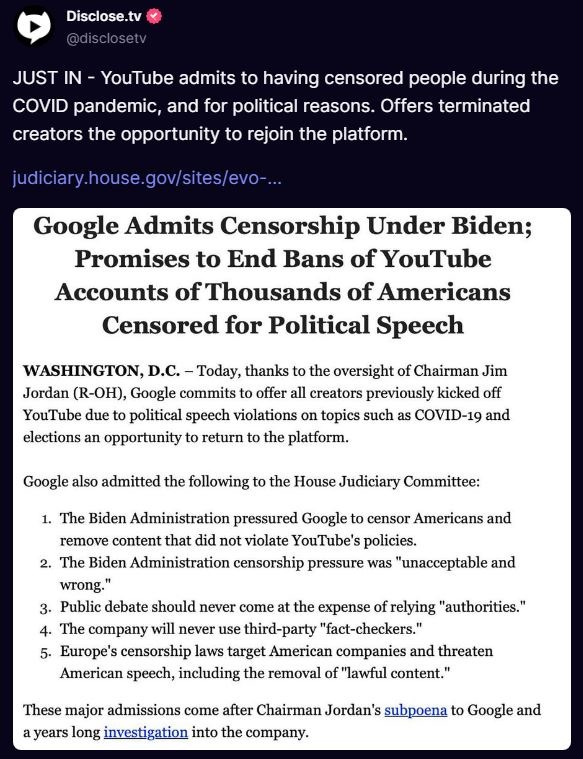 Disclose.tv
@disclosetv

JUST IN - YouTube admits to having censored people during the COVID pandemic, and for political reasons. Offers terminated creators the opportunity to rejoin the platform.

judiciary.house.gov/sites/evo-...

Google Admits Censorship Under Biden; Promises to End Bans of YouTube Accounts of Thousands of Americans Censored for Political Speech

WASHINGTON, D.C. – Today, thanks to the oversight of Chairman Jim Jordan (R-OH), Google commits to offer all creators previously kicked off YouTube due to political speech violations on topics such as COVID-19 and elections an opportunity to return to the platform.

Google also admitted the following to the House Judiciary Committee:

1. The Biden Administration pressured Google to censor Americans and remove content that did not violate YouTube's policies.
2. The Biden Administration censorship pressure was "unacceptable and wrong."
3. Public debate should never come at the expense of relying "authorities."
4. The company will never use third-party "fact-checkers."
5. Europe's censorship laws target American companies and threaten American speech, including the removal of "lawful content."

These major admissions come after Chairman Jordan's subpoena to Google and a years long investigation into the company.